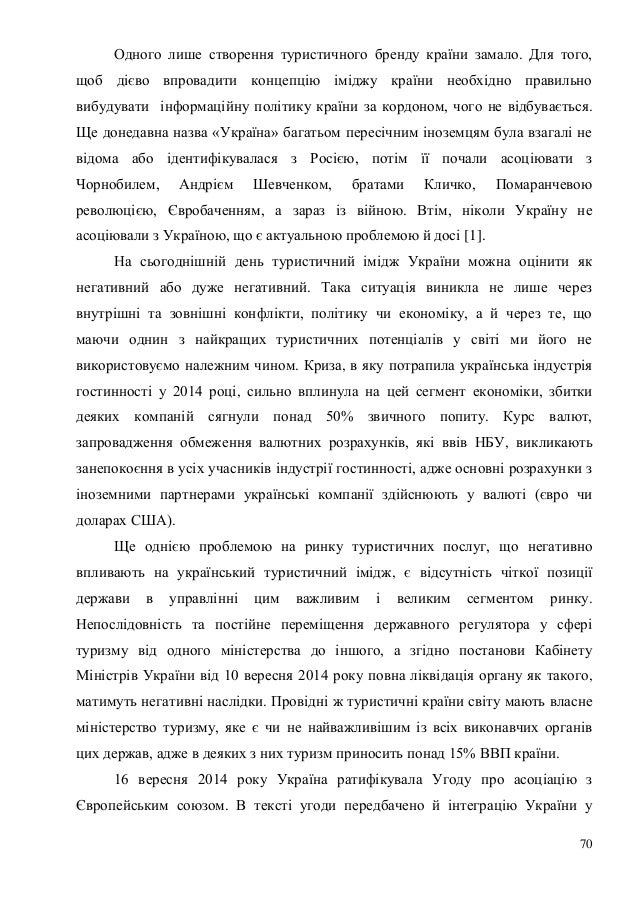 Одного лише створення туристичного бренду країни замало. Для того, щоб дієво впровадити концепцію іміджу країни необхідно правильно вибудувати інформаційну політику країни за кордоном, чого не відбувається. Ще донедавна назва «Україна» багатьом пересічним іноземцям була взагалі не відома або ідентифікувалася з Росією, потім її почали асоціювати з Чорнобилем, Андрієм Шевченком, братами Кличко, Помаранчевою революцією, Євробаченням, а зараз із війною. Втім, ніколи Україну не асоціювали з Україною, що є актуальною проблемою й досі [1].

На сьогоднішній день туристичний імідж України можна оцінити як негативний або дуже негативний. Така ситуація виникла не лише через внутрішні та зовнішні конфлікти, політику чи економіку, а й через те, що маючи однин з найкращих туристичних потенціалів у світі ми його не використовуємо належним чином. Криза, в яку потрапила українська індустрія гостинності у 2014 році, сильно вплинула на цей сегмент економіки, збитки деяких компаній сягнули понад 50% звичного попиту. Курс валют, запровадження обмеження валютних розрахунків, які ввів НБУ, викликають занепокоєння в усіх учасників індустрії гостинності, адже основні розрахунки з іноземними партнерами українські компанії здійснюють у валюті (євро чи доларах США).

Ще однією проблемою на ринку туристичних послуг, що негативно впливають на український туристичний імідж, є відсутність чіткої позиції держави в управлінні цим важливим і великим сегментом ринку. Непослідовність та постійне переміщення державного регулятора у сфері туризму від одного міністерства до іншого, а згідно постанови Кабінету Міністрів України від 10 вересня 2014 року повна ліквідація органу як такого, матимуть негативні наслідки. Провідні ж туристичні країни світу мають власне міністерство туризму, яке є чи не найважливішим із всіх виконавчих органів цих держав, адже в деяких з них туризм приносить понад 15% ВВП країни.

16 вересня 2014 року Україна ратифікувала Угоду про асоціацію з Європейським союзом. В тексті угоди передбачено й інтеграцію України у

70